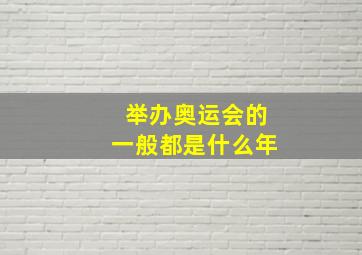 举办奥运会的
一般都是什么年